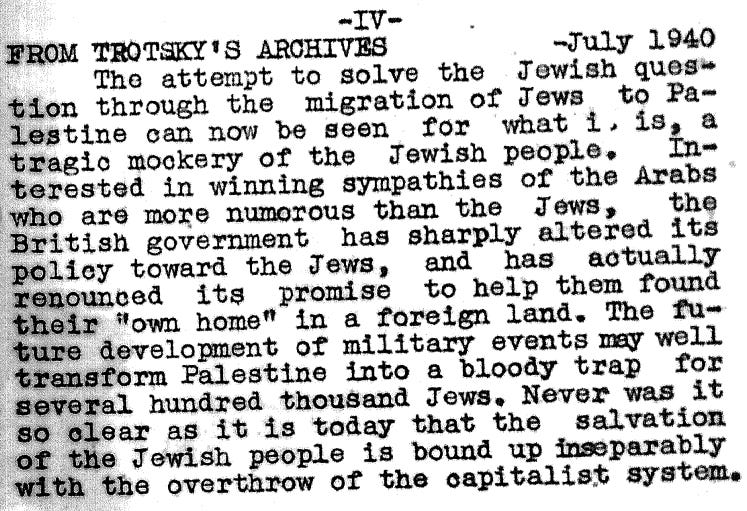 -IV-

FROM TROTSKY'S ARCHIVES -July 1940

The attempt to solve the Jewish question through the migration of Jews to Palestine can now be seen for what i. is, a tragic mockery of the Jewish people. Interested in winning sympathies of the Arabs who are more numorous than the Jews, the British government has sharply altered its policy toward the Jews, and has actually renounced its promise to help them found their "own home" in a foreign land. The future development of military events may well transform Palestine into a bloody trap for several hundred thousand Jews. Never was it so clear as it is today that the salvation of the Jewish people is bound up inseparably with the overthrow of the capitalist system.